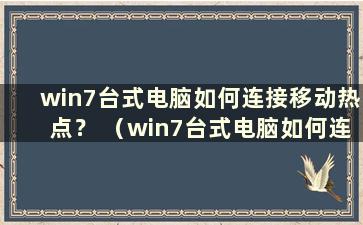 win7台式电脑如何连接移动热点？（win7台式电脑如何连